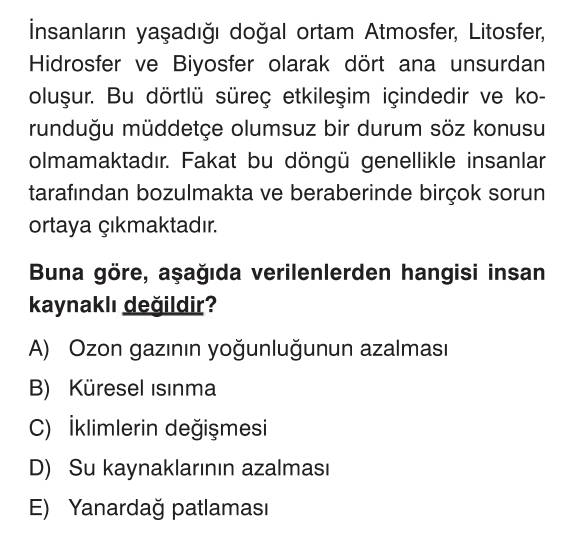 İnsanların yaşadığı doğal ortam Atmosfer, Litosfer, Hidrosfer ve Biyosfer olarak dört ana unsurdan oluşur. Bu dörtlü süreç etkileşim içindedir ve korunduğu müddetçe olumsuz bir durum söz konusu olmamaktadır. Fakat bu döngü genellikle insanlar tarafından bozulmakta ve beraberinde birçok sorun ortaya çıkmaktadır.

Buna göre, aşağıda verilenlerden hangisi insan kaynaklı değildir?

A) Ozon gazının yoğunluğunun azalması
B) Küresel ısınma
C) İklimlerin değişmesi
D) Su kaynaklarının azalması
E) Yanardağ patlaması